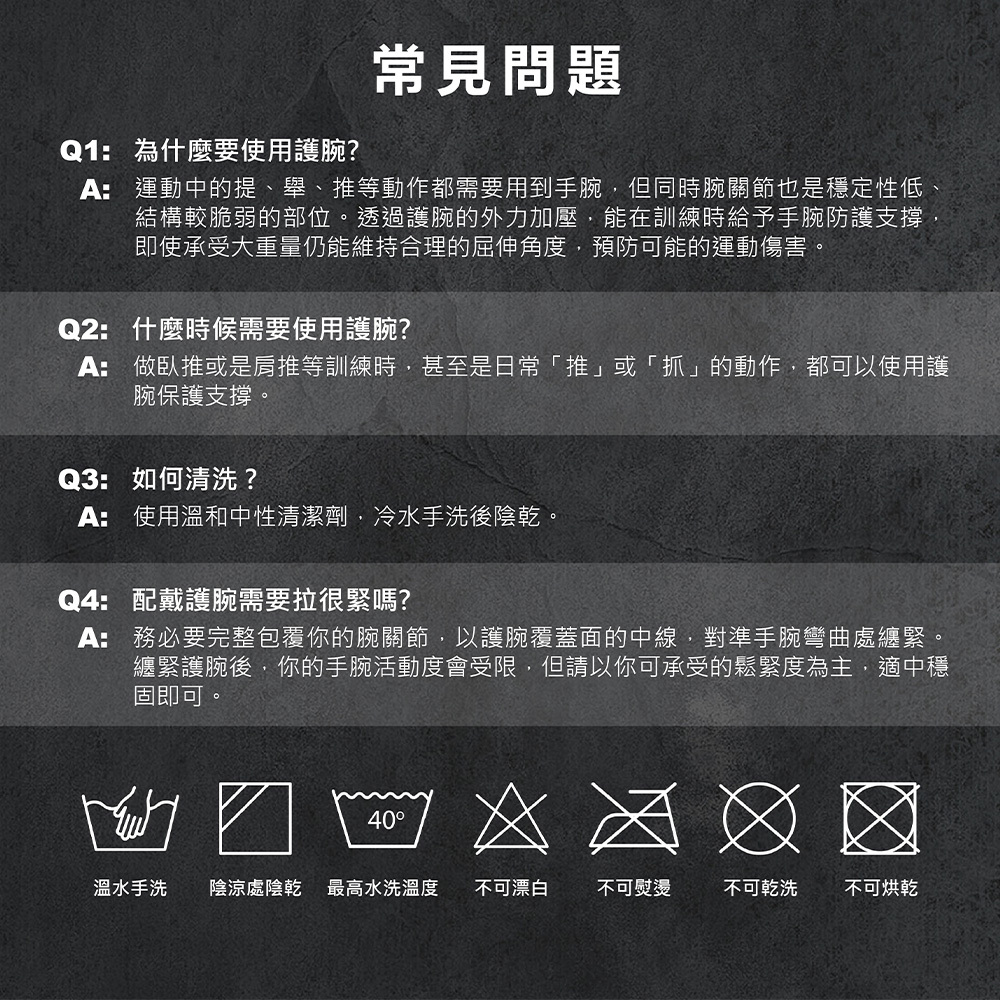 常見問題

Q1: 為什麼要使用護腕?

A: 運動中的提、舉、推等動作都需要用到手腕，但同時腕關節也是穩定性低、結構較脆弱的部位。透過護腕的外力加壓，能在訓練時給予手腕防護支撐，即使承受大重量仍能維持合理的屈伸角度，預防可能的運動傷害。

Q2: 什麼時候需要使用護腕?

A: 做臥推或是肩推等訓練時，甚至是日常「推」或「抓」的動作，都可以使用護腕保護支撐。

Q3: 如何清洗？

A: 使用溫和中性清潔劑，冷水手洗後陰乾。

Q4: 配戴護腕需要拉很緊嗎?

A: 務必要完整包覆你的腕關節，以護腕覆蓋面的中線，對準手腕彎曲處纏緊。纏緊護腕後，你的手腕活動度會受限，但請以你可承受的鬆緊度為主，適中穩固即可。

40°

溫水手洗 陰涼處陰乾 最高水洗溫度 不可漂白 不可熨燙 不可乾洗 不可烘乾